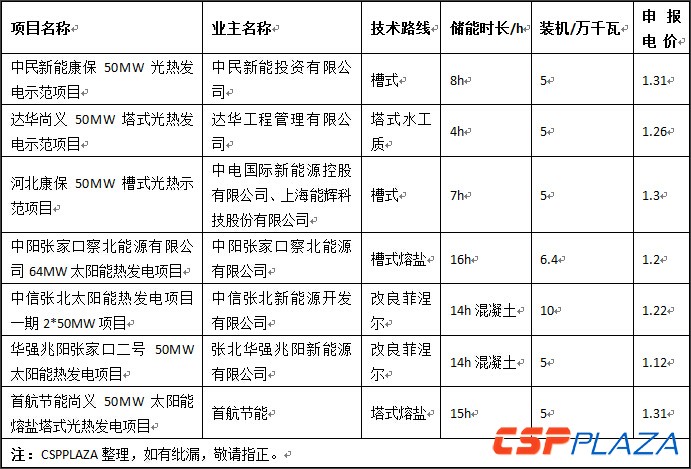 | 项目名称 | 业主名称 | 技术路线 | 储能时长/h | 装机/万千瓦 | 申报电价 |
|---|---|---|---|---|---|
| 中民新能康保 50MW 光热发电示范项目 | 中民新能投资有限公司 | 槽式 | 8h | 5 | 1.31 |
| 达华尚义 50MW 塔式光热发电示范项目 | 达华工程管理有限公司 | 塔式水工质 | 4h | 5 | 1.26 |
| 河北康保 50MW 槽式光热示范项目 | 中电国际新能源控股有限公司、上海能辉科技股份有限公司 | 槽式 | 7h | 5 | 1.3 |
| 中阳张家口察北能源有限公司 64MW 太阳能热发电项目 | 中阳张家口察北能源有限公司 | 槽式熔盐 | 16h | 6.4 | 1.2 |
| 中信张北太阳能热发电项目一期 2*50MW 项目 | 中信张北新能源开发有限公司 | 改良菲涅尔 | 14h 混凝土 | 10 | 1.22 |
| 华强兆阳张家口二号 50MW 太阳能热发电项目 | 张北华强兆阳新能源有限公司 | 改良菲涅尔 | 14h 混凝土 | 5 | 1.12 |
| 首航节能尚义 50MW 太阳能熔盐塔式光热发电项目 | 首航节能 | 塔式熔盐 | 15h | 5 | 1.31 |

注：CSPPLAZA 整理，如有纰漏，敬请指正。

CSPPLAZA